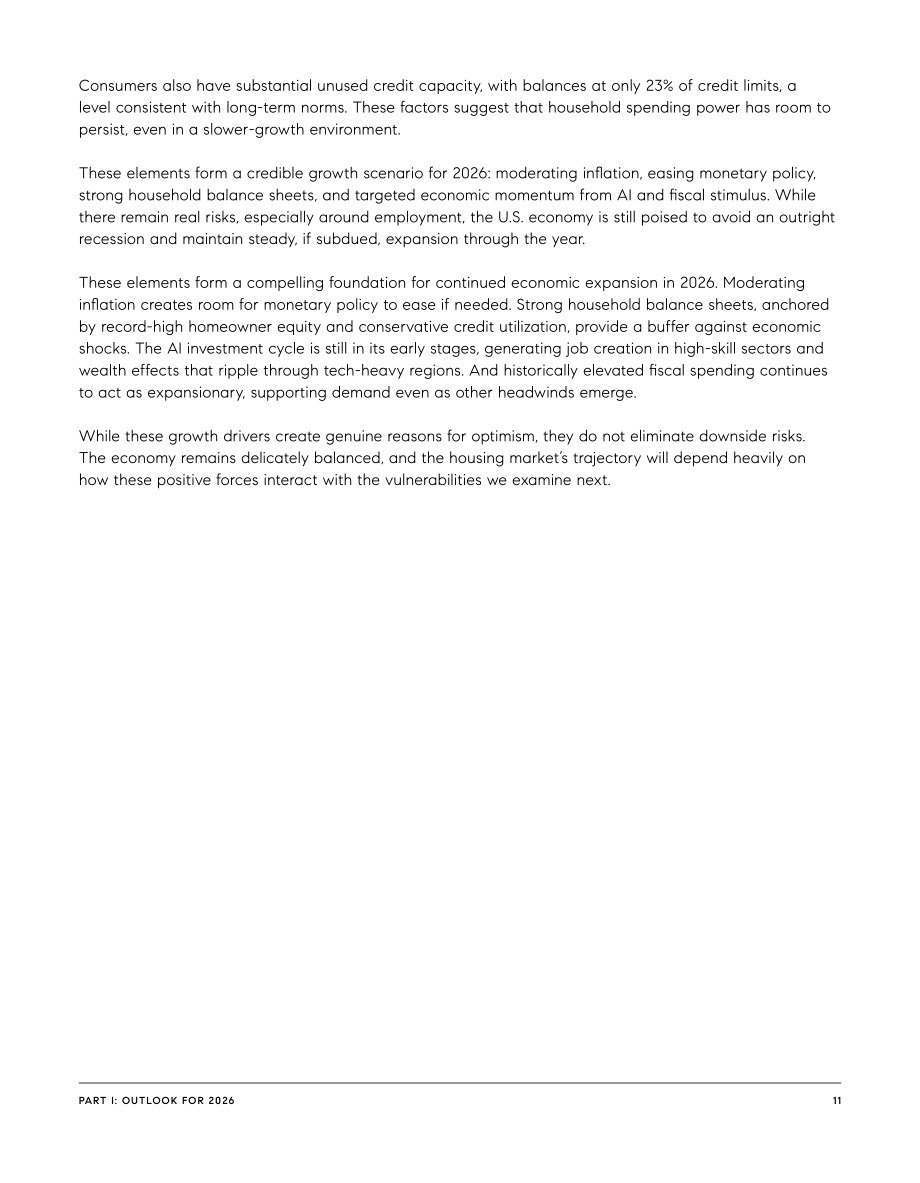 Consumers also have substantial unused credit capacity, with balances at only 23% of credit limits, a level consistent with long-term norms. These factors suggest that household spending power has room to persist, even in a slower-growth environment.

These elements form a credible growth scenario for 2026: moderating inflation, easing monetary policy, strong household balance sheets, and targeted economic momentum from AI and fiscal stimulus. While there remain real risks, especially around employment, the U.S. economy is still poised to avoid an outright recession and maintain steady, if subdued, expansion through the year.

These elements form a compelling foundation for continued economic expansion in 2026. Moderating inflation creates room for monetary policy to ease if needed. Strong household balance sheets, anchored by record-high homeowner equity and conservative credit utilization, provide a buffer against economic shocks. The AI investment cycle is still in its early stages, generating job creation in high-skill sectors and wealth effects that ripple through tech-heavy regions. And historically elevated fiscal spending continues to act as expansionary, supporting demand even as other headwinds emerge.

While these growth drivers create genuine reasons for optimism, they do not eliminate downside risks. The economy remains delicately balanced, and the housing market's trajectory will depend heavily on how these positive forces interact with the vulnerabilities we examine next.

PART I: OUTLOOK FOR 2026

11